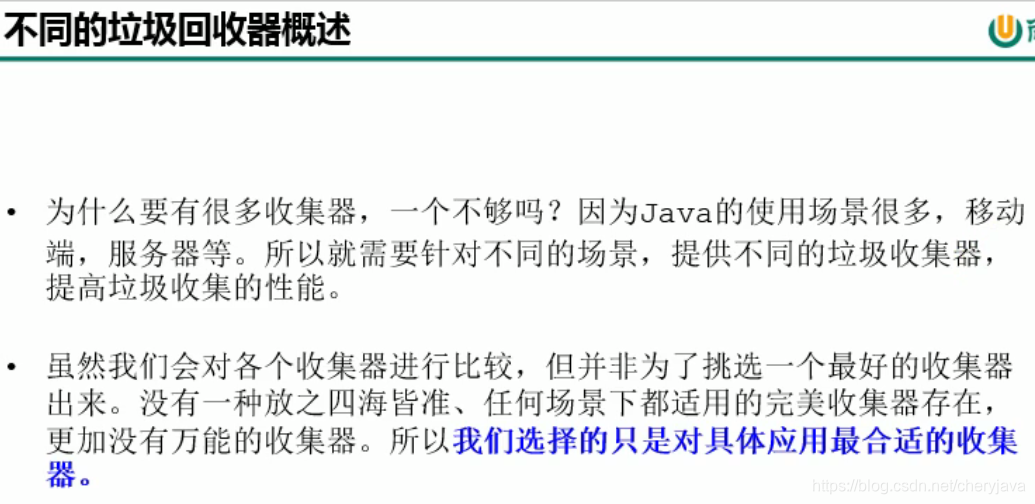 不同的垃圾回收器概述

• 为什么要有很多收集器，一个不够吗？因为Java的使用场景很多，移动端，服务器等。所以就需要针对不同的场景，提供不同的垃圾收集器，提高垃圾收集的性能。

• 虽然我们会对各个收集器进行比较，但并非为了挑选一个最好的收集器出来。没有一种放之四海皆准、任何场景下都适用的完美收集器存在，更加没有万能的收集器。所以我们选择的只是对具体应用最合适的收集器。

https://blog.csdn.net/cheryjava